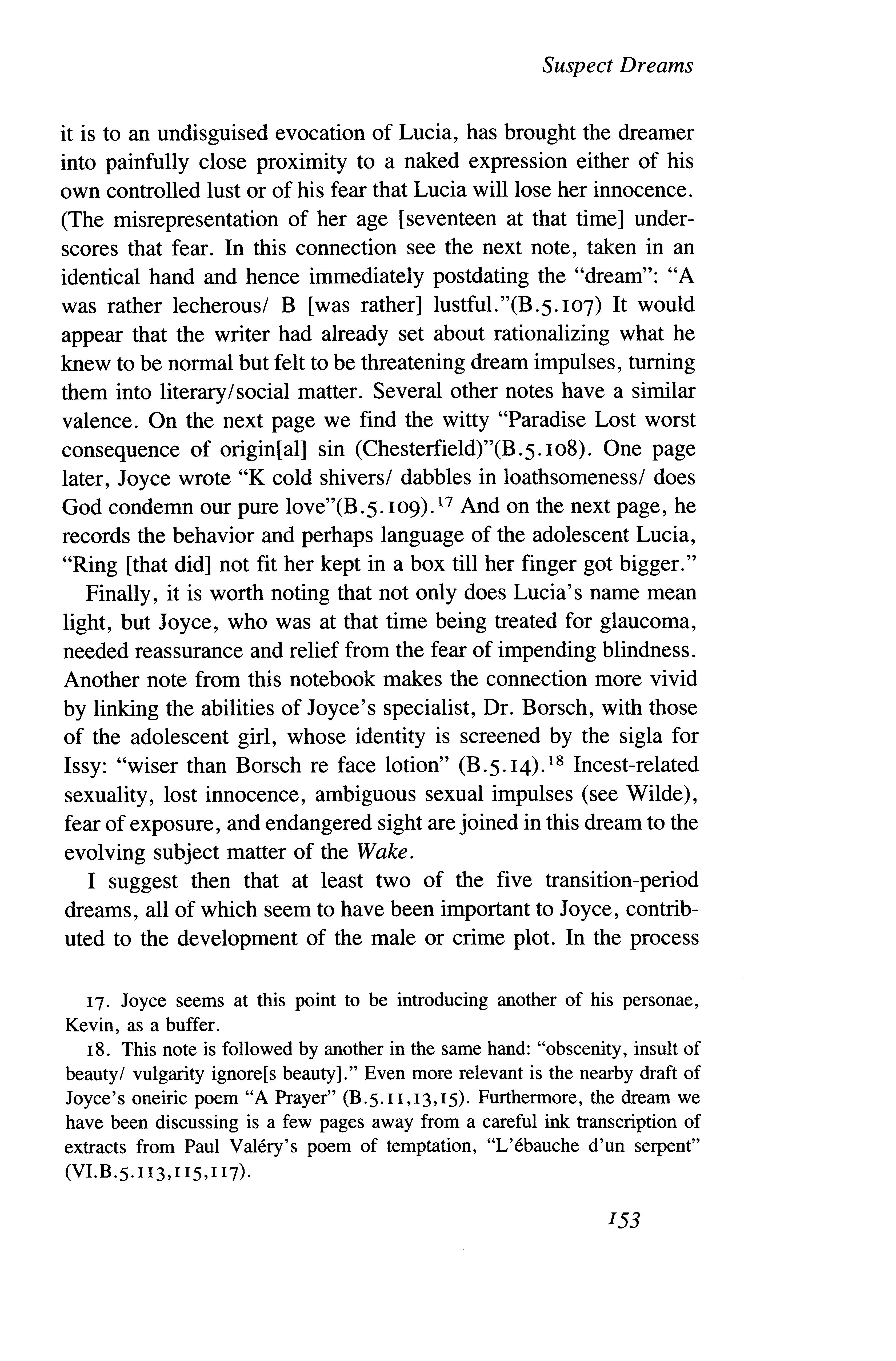 Suspect Dreams

it is to an undisguised evocation of Lucia, has brought the dreamer into painfully close proximity to a naked expression either of his own controlled lust or of his fear that Lucia will lose her innocence. (The misrepresentation of her age [seventeen at that time] underscores that fear. In this connection see the next note, taken in an identical hand and hence immediately postdating the "dream": "A was rather lecherous/ B [was rather] lustful."(B.5.107) It would appear that the writer had already set about rationalizing what he knew to be normal but felt to be threatening dream impulses, turning them into literary/social matter. Several other notes have a similar valence. On the next page we find the witty "Paradise Lost worst consequence of origin[al] sin (Chesterfield)"(B.5.108). One page later, Joyce wrote "K cold shivers/ dabbles in loathsomeness/ does God condemn our pure love"(B.5.109).$^{17}$ And on the next page, he records the behavior and perhaps language of the adolescent Lucia, "Ring [that did] not fit her kept in a box till her finger got bigger."

Finally, it is worth noting that not only does Lucia's name mean light, but Joyce, who was at that time being treated for glaucoma, needed reassurance and relief from the fear of impending blindness. Another note from this notebook makes the connection more vivid by linking the abilities of Joyce's specialist, Dr. Borsch, with those of the adolescent girl, whose identity is screened by the sigla for Issy: "wiser than Borsch re face lotion" (B.5.14).$^{18}$ Incest-related sexuality, lost innocence, ambiguous sexual impulses (see Wilde), fear of exposure, and endangered sight are joined in this dream to the evolving subject matter of the Wake.

I suggest then that at least two of the five transition-period dreams, all of which seem to have been important to Joyce, contributed to the development of the male or crime plot. In the process

17. Joyce seems at this point to be introducing another of his personae, Kevin, as a buffer.

18. This note is followed by another in the same hand: "obscenity, insult of beauty/ vulgarity ignore[s beauty]." Even more relevant is the nearby draft of Joyce's oneiric poem "A Prayer" (B.5.11,13,15). Furthermore, the dream we have been discussing is a few pages away from a careful ink transcription of extracts from Paul Valéry's poem of temptation, "L'ébauche d'un serpent" (VI.B.5.113,115,117).

153